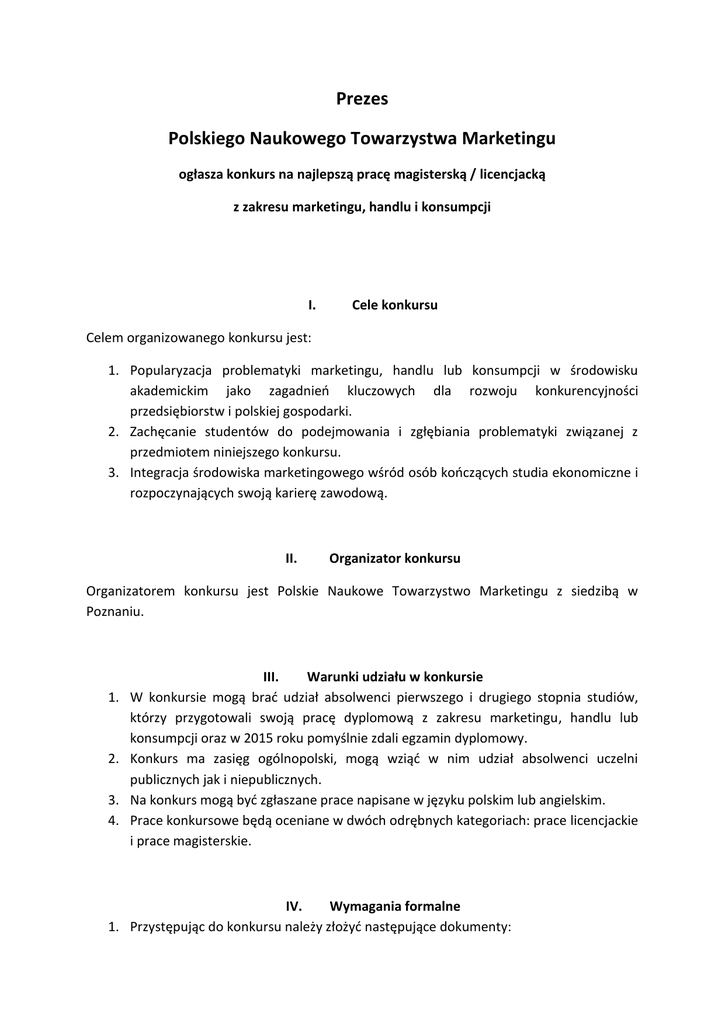 Prezes

Polskiego Naukowego Towarzystwa Marketingu

ogłasza konkurs na najlepszą pracę magisterską / licencjacką

z zakresu marketingu, handlu i konsumpcji

I. Cele konkursu

Celem organizowanego konkursu jest:

1. Popularyzacja problematyki marketingu, handlu lub konsumpcji w środowisku akademickim jako zagadnień kluczowych dla rozwoju konkurencyjności przedsiębiorstw i polskiej gospodarki.
2. Zachęcanie studentów do podejmowania i zgłębiania problematyki związanej z przedmiotem niniejszego konkursu.
3. Integracja środowiska marketingowego wśród osób kończących studia ekonomiczne i rozpoczynających swoją karierę zawodową.

II. Organizator konkursu

Organizatorem konkursu jest Polskie Naukowe Towarzystwo Marketingu z siedzibą w Poznaniu.

III. Warunki udziału w konkursie

1. W konkursie mogą brać udział absolwenci pierwszego i drugiego stopnia studiów, którzy przygotowali swoją pracę dyplomową z zakresu marketingu, handlu lub konsumpcji oraz w 2015 roku pomyślnie zdali egzamin dyplomowy.
2. Konkurs ma zasięg ogólnopolski, mogą wziąć w nim udział absolwenci uczelni publicznych jak i niepublicznych.
3. Na konkurs mogą być zgłaszane prace napisane w języku polskim lub angielskim.
4. Prace konkursowe będą oceniane w dwóch odrębnych kategoriach: prace licencjackie i prace magisterskie.

IV. Wymagania formalne

1. Przystępując do konkursu należy złożyć następujące dokumenty: